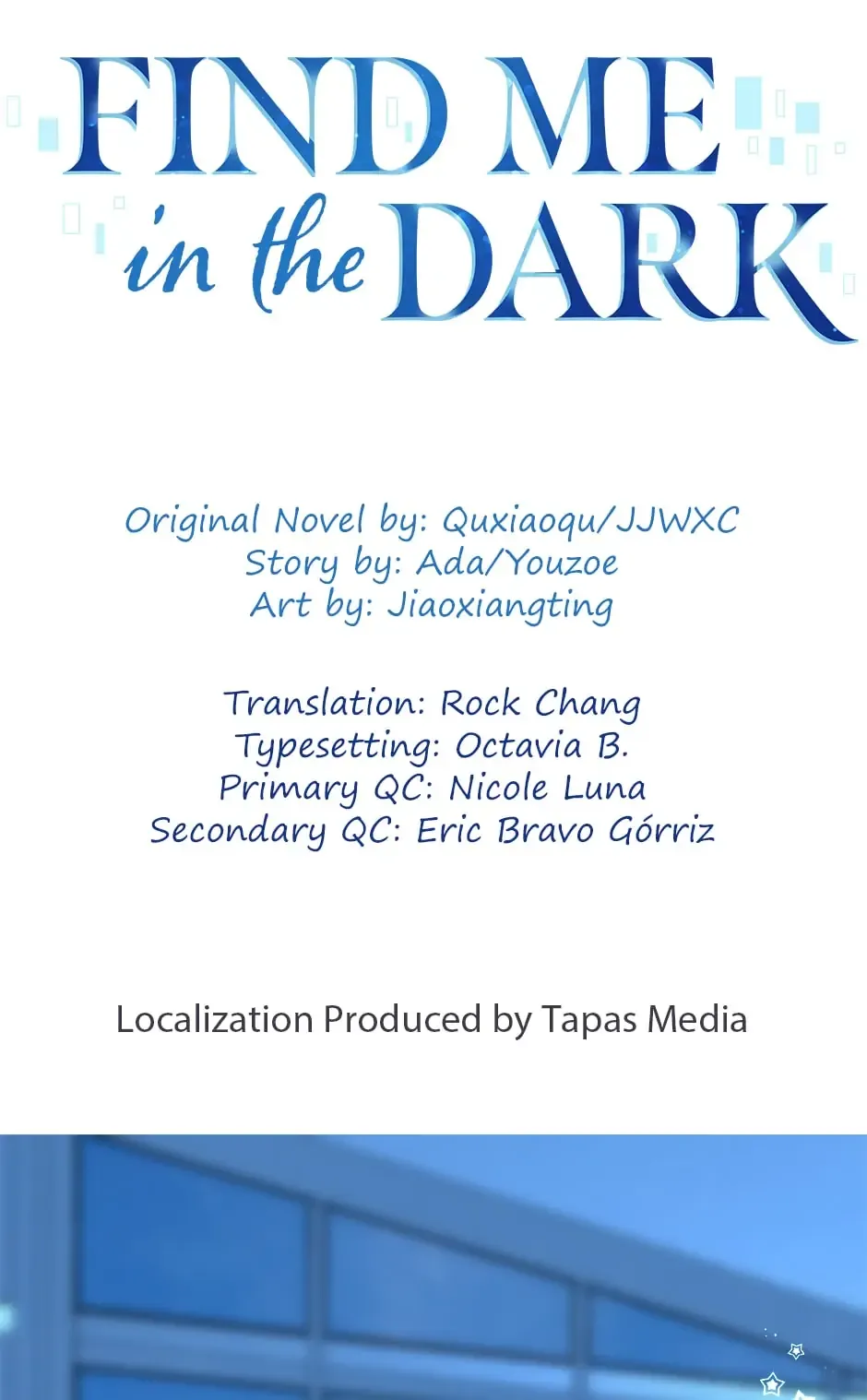 FIND ME
in the DARK

Original Novel by: Quxiaoqu/JJWXC
Story by: Ada/Youzoe
Art by: Jiaoxiangting

Translation: Rock Chang
Typesetting: Octavia B.
Primary QC: Nicole Luna
Secondary QC: Eric Bravo Górriz

Localization Produced by Tapas Media